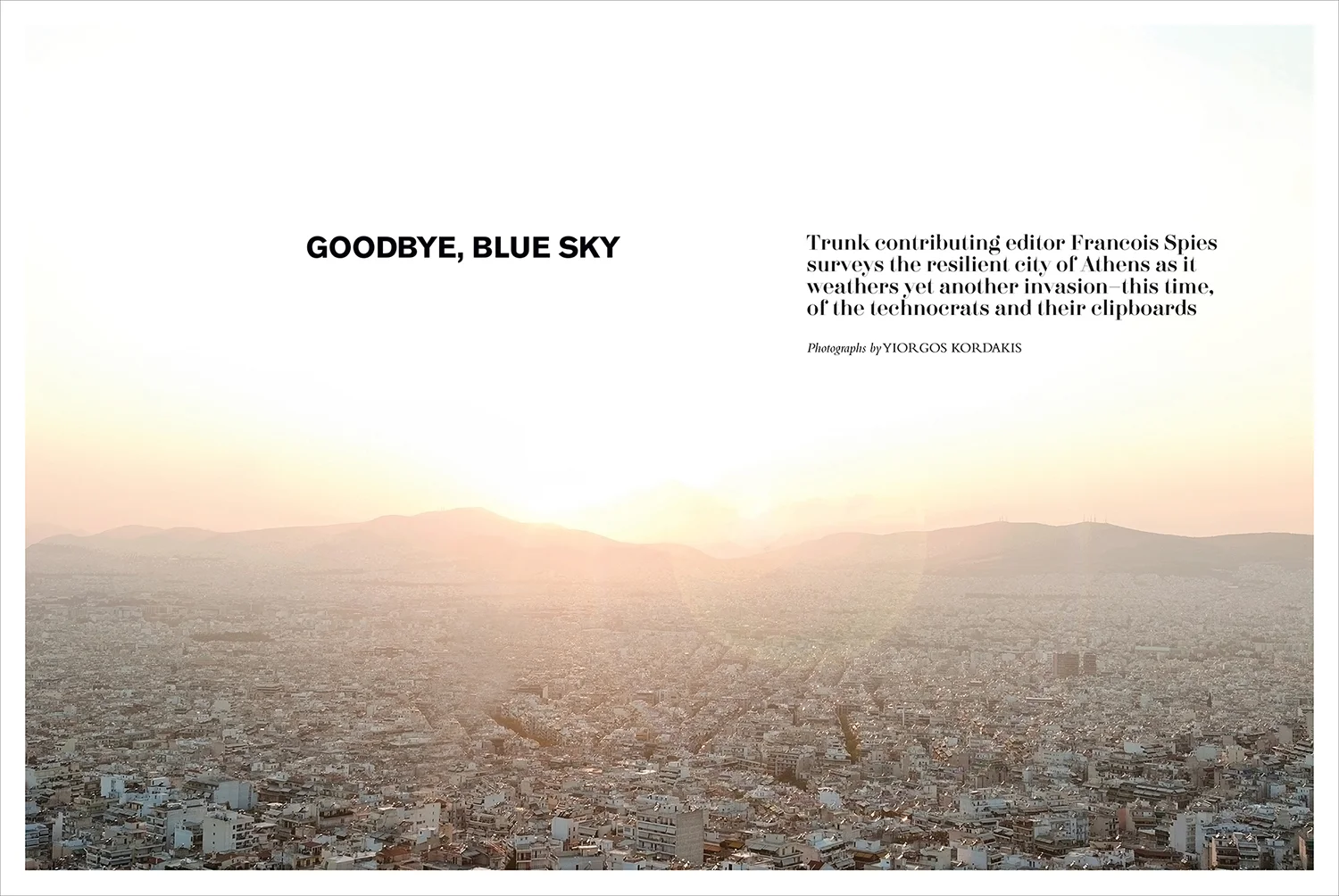 GOODBYE, BLUE SKY

Trunk contributing editor Francois Spies surveys the resilient city of Athens as it weathers yet another invasion–this time, of the technocrats and their clipboards

Photographs by YIORGOS KORDAKIS